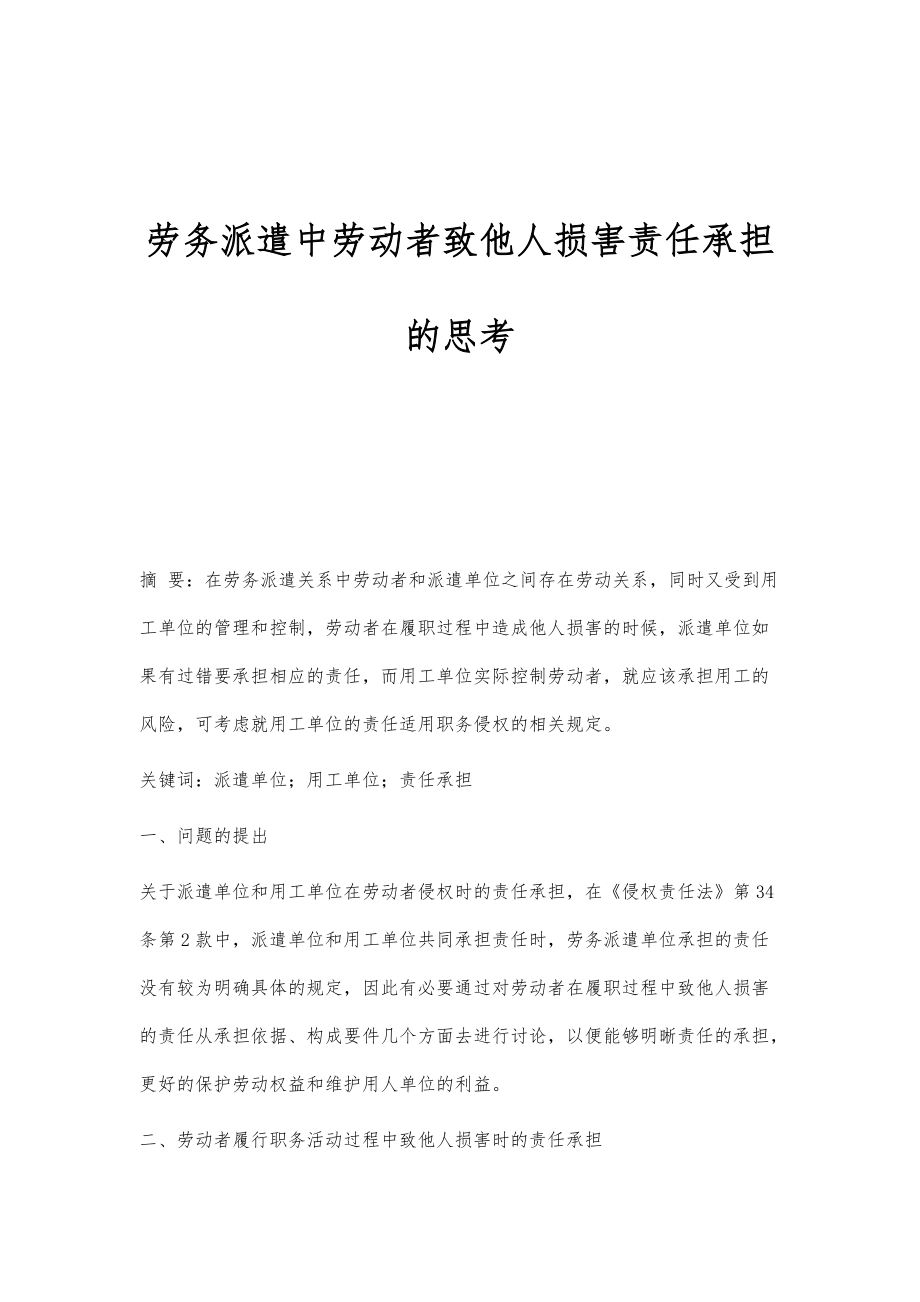 劳务派遣中劳动者致他人损害责任承担的思考

摘 要：在劳务派遣关系中劳动者和派遣单位之间存在劳动关系，同时又受到用工单位的管理和控制，劳动者在履职过程中造成他人损害的时候，派遣单位如果有过错要承担相应的责任，而用工单位实际控制劳动者，就应该承担用工的风险，可考虑就用工单位的责任适用职务侵权的相关规定。

关键词：派遣单位；用工单位；责任承担

一、问题的提出

关于派遣单位和用工单位在劳动者侵权时的责任承担，在《侵权责任法》第34条第2款中，派遣单位和用工单位共同承担责任时，劳务派遣单位承担的责任没有较为明确具体的规定，因此有必要通过对劳动者在履职过程中致他人损害的责任从承担依据、构成要件几个方面去进行讨论，以便能够明晰责任的承担，更好的保护劳动权益和维护用人单位的利益。

二、劳动者履行职务活动过程中致他人损害时的责任承担